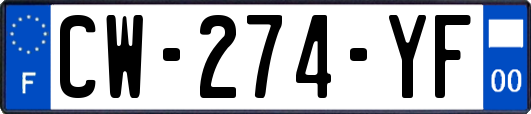 F
CW-274-YF
00